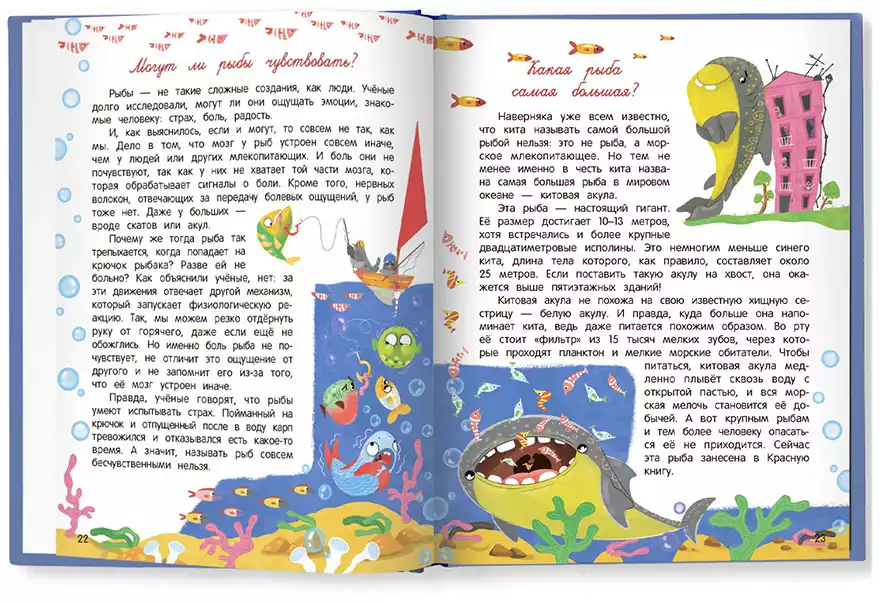 Могут ли рыбы чувствовать?

Рыбы — не такие сложные создания, как люди. Учёные долго исследовали, могут ли они ощущать эмоции, знакомые человеку: страх, боль, радость.

И, как выяснилось, если и могут, то совсем не так, как мы. Дело в том, что мозг у рыб устроен совсем иначе, чем у людей или других млекопитающих. И боль они не почувствуют, так как у них не хватает той части мозга, которая обрабатывает сигналы о боли. Кроме того, нервных волокон, отвечающих за передачу болевых ощущений, у рыб тоже нет. Даже у больших — вроде скатов или акул.

Почему же тогда рыба так трепыхается, когда попадает на крючок рыбака? Разве ей не больно? Как объяснили учёные, нет: за эти движения отвечает другой механизм, который запускает физиологическую реакцию. Так, мы можем резко отдёрнуть руку от горячего, даже если ещё не обожглись. Но именно боль рыба не почувствует, не отличит это ощущение от другого и не запомнит его из-за того, что её мозг устроен иначе.

Правда, учёные говорят, что рыбы умеют испытывать страх. Пойманный на крючок и отпущенный после в воду карп тревожился и отказывался есть какое-то время. А значит, называть рыб совсем бесчувственными нельзя.

22

Какая рыба самая большая?

Наверняка уже всем известно, что кита называть самой большой рыбой нельзя: это не рыба, а морское млекопитающее. Но тем не менее именно в честь кита названа самая большая рыба в мировом океане — китовая акула.

Эта рыба — настоящий гигант. Её размер достигает 10–13 метров, хотя встречались и более крупные двадцатиметровые исполины. Это немногим меньше синего кита, длина тела которого, как правило, составляет около 25 метров. Если поставить такую акулу на хвост, она окажется выше пятиэтажных зданий!

Китовая акула не похожа на свою известную хищную сестрицу — белую акулу. И правда, куда больше она напоминает кита, ведь даже питается похожим образом. Во рту её стоит «фильтр» из 15 тысяч мелких зубов, через которые проходят планктон и мелкие морские обитатели. Чтобы питаться, китовая акула медленно плывёт сквозь воду с открытой пастью, и вся морская мелочь становится её добычей. А вот крупным рыбам и тем более человеку опасаться её не приходится. Сейчас эта рыба занесена в Красную книгу.

23